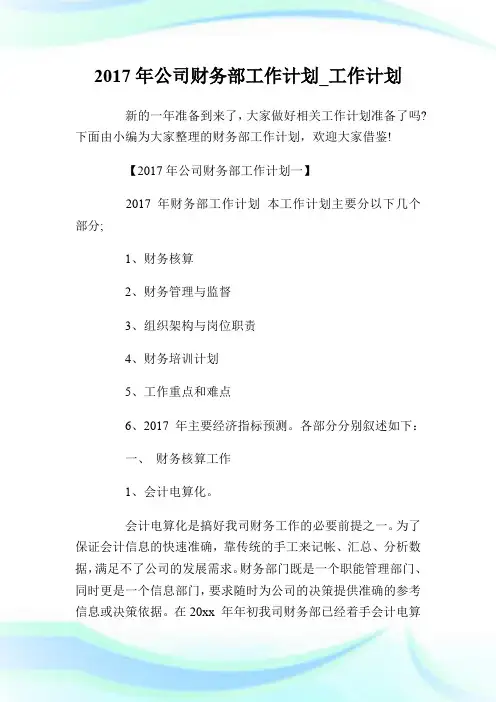 2017 年公司财务部工作计划_工作计划

新的一年准备到来了，大家做好相关工作计划准备了吗？下面由小编为大家整理的财务部工作计划，欢迎大家借鉴！

【2017 年公司财务部工作计划一】

2017 年财务部工作计划 本工作计划主要分以下几个部分；

1、财务核算

2、财务管理与监督

3、组织架构与岗位职责

4、财务培训计划

5、工作重点和难点

6、2017 年主要经济指标预测。各部分分别叙述如下：

一、 财务核算工作

1、会计电算化。

会计电算化是搞好我司财务工作的必要前提之一。为了保证会计信息的快速准确，靠传统的手工来记帐、汇总、分析数据，满足不了公司的发展需求。财务部门既是一个职能管理部门、同时更是一个信息部门，要求随时为公司的决策提供准确的参考信息或决策依据。在 20xx 年年初我司财务部已经着手会计电算